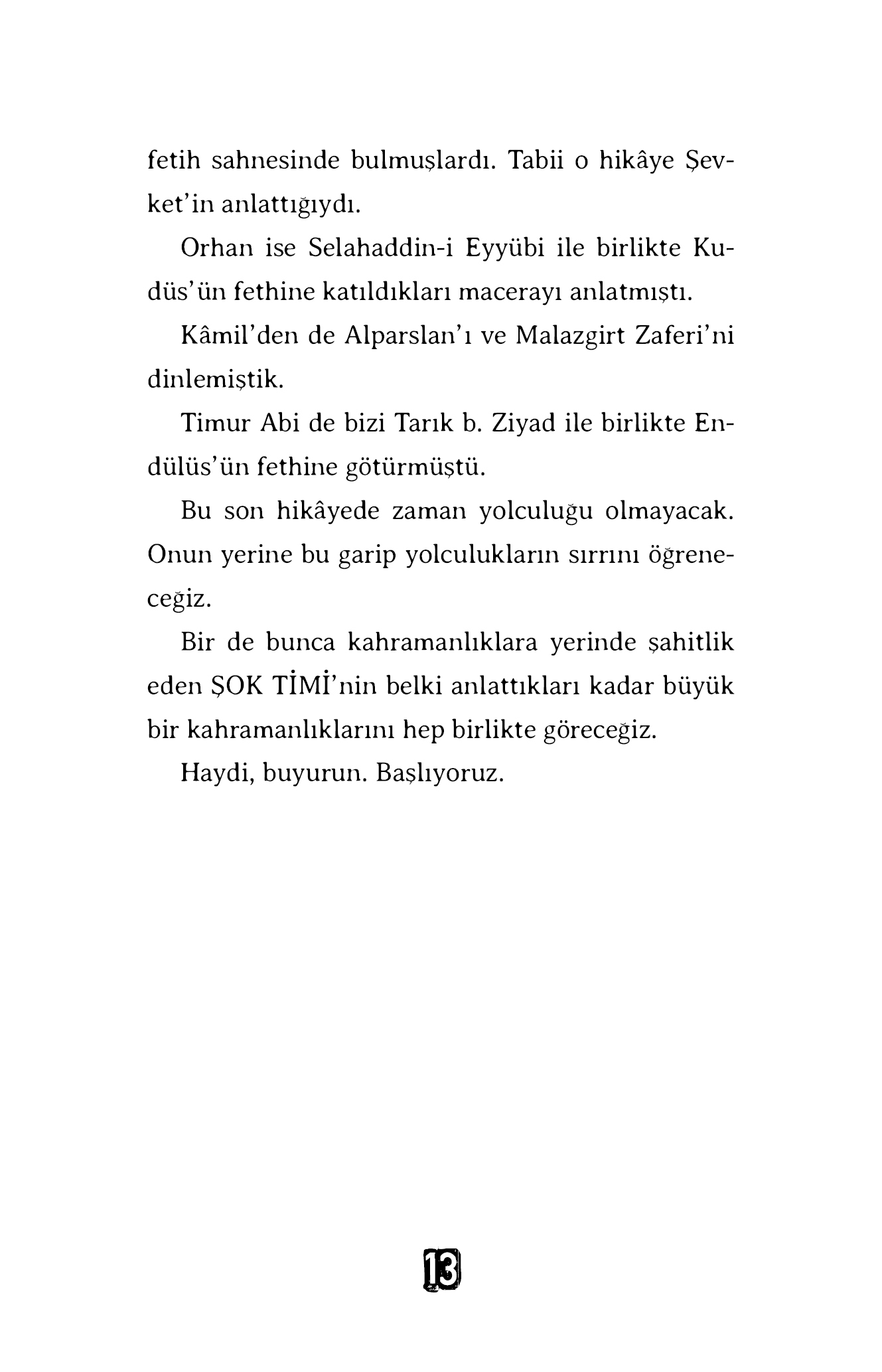 fetih sahnesinde bulmuşlardı. Tabii o hikâye Şevket'in anlattığıydı.

Orhan ise Selahaddin-i Eyyübi ile birlikte Kudüs'ün fethine katıldıkları macerayı anlatmıştı.

Kâmil'den de Alparslan'ı ve Malazgirt Zaferi'ni dinlemiştik.

Timur Abi de bizi Tarık b. Ziyad ile birlikte Endülüs'ün fethine götürmüştü.

Bu son hikâyede zaman yolculuğu olmayacak. Onun yerine bu garip yolculukların sırrını öğreneceğiz.

Bir de bunca kahramanlıklara yerinde şahitlik eden ŞOK TİMİ'nin belki anlattıkları kadar büyük bir kahramanlıklarını hep birlikte göreceğiz.

Haydi, buyurun. Başlıyoruz.

13